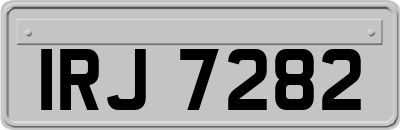 IRJ 7282